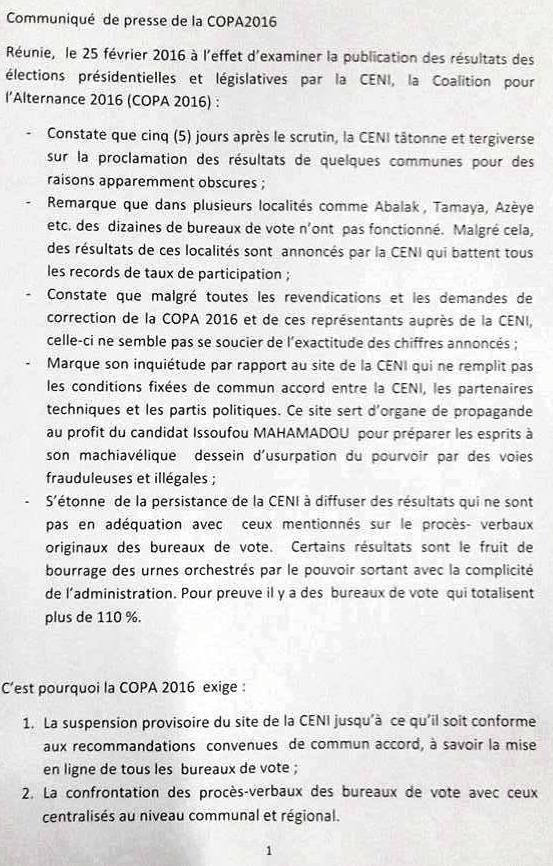 Communiqué de presse de la COPA2016

Réunie, le 25 février 2016 à l'effet d'examiner la publication des résultats des élections présidentielles et législatives par la CENI, la Coalition pour l'Alternance 2016 (COPA 2016) :

- Constate que cinq (5) jours après le scrutin, la CENI tâtonne et tergiverse sur la proclamation des résultats de quelques communes pour des raisons apparemment obscures ;
- Remarque que dans plusieurs localités comme Abalak , Tamaya, Azèye etc. des dizaines de bureaux de vote n'ont pas fonctionné. Malgré cela, des résultats de ces localités sont annoncés par la CENI qui battent tous les records de taux de participation ;
- Constate que malgré toutes les revendications et les demandes de correction de la COPA 2016 et de ces représentants auprès de la CENI, celle-ci ne semble pas se soucier de l'exactitude des chiffres annoncés ;
- Marque son inquiétude par rapport au site de la CENI qui ne remplit pas les conditions fixées de commun accord entre la CENI, les partenaires techniques et les partis politiques. Ce site sert d'organe de propagande au profit du candidat Issoufou MAHAMADOU pour préparer les esprits à son machiavélique dessein d'usurpation du pourvoir par des voies frauduleuses et illégales ;
- S'étonne de la persistance de la CENI à diffuser des résultats qui ne sont pas en adéquation avec ceux mentionnés sur le procès- verbaux originaux des bureaux de vote. Certains résultats sont le fruit de bourrage des urnes orchestrés par le pouvoir sortant avec la complicité de l'administration. Pour preuve il y a des bureaux de vote qui totalisent plus de 110 %.

C'est pourquoi la COPA 2016 exige :

1. La suspension provisoire du site de la CENI jusqu'à ce qu'il soit conforme aux recommandations convenues de commun accord, à savoir la mise en ligne de tous les bureaux de vote ;
2. La confrontation des procès-verbaux des bureaux de vote avec ceux centralisés au niveau communal et régional.

1